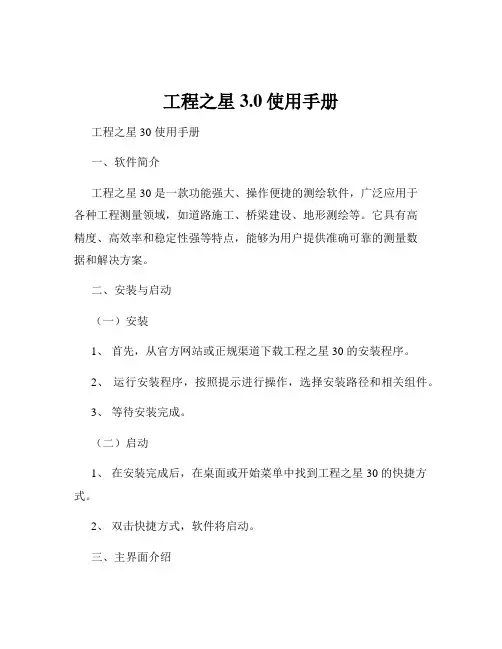 工程之星 3.0 使用手册

工程之星 30 使用手册

一、软件简介

工程之星 30 是一款功能强大、操作便捷的测绘软件，广泛应用于各种工程测量领域，如道路施工、桥梁建设、地形测绘等。它具有高精度、高效率和稳定性强等特点，能够为用户提供准确可靠的测量数据和解决方案。

二、安装与启动

（一）安装

1、 首先，从官方网站或正规渠道下载工程之星 30 的安装程序。

2、 运行安装程序，按照提示进行操作，选择安装路径和相关组件。

3、 等待安装完成。

（二）启动

1、 在安装完成后，在桌面或开始菜单中找到工程之星 30 的快捷方式。

2、 双击快捷方式，软件将启动。

三、主界面介绍